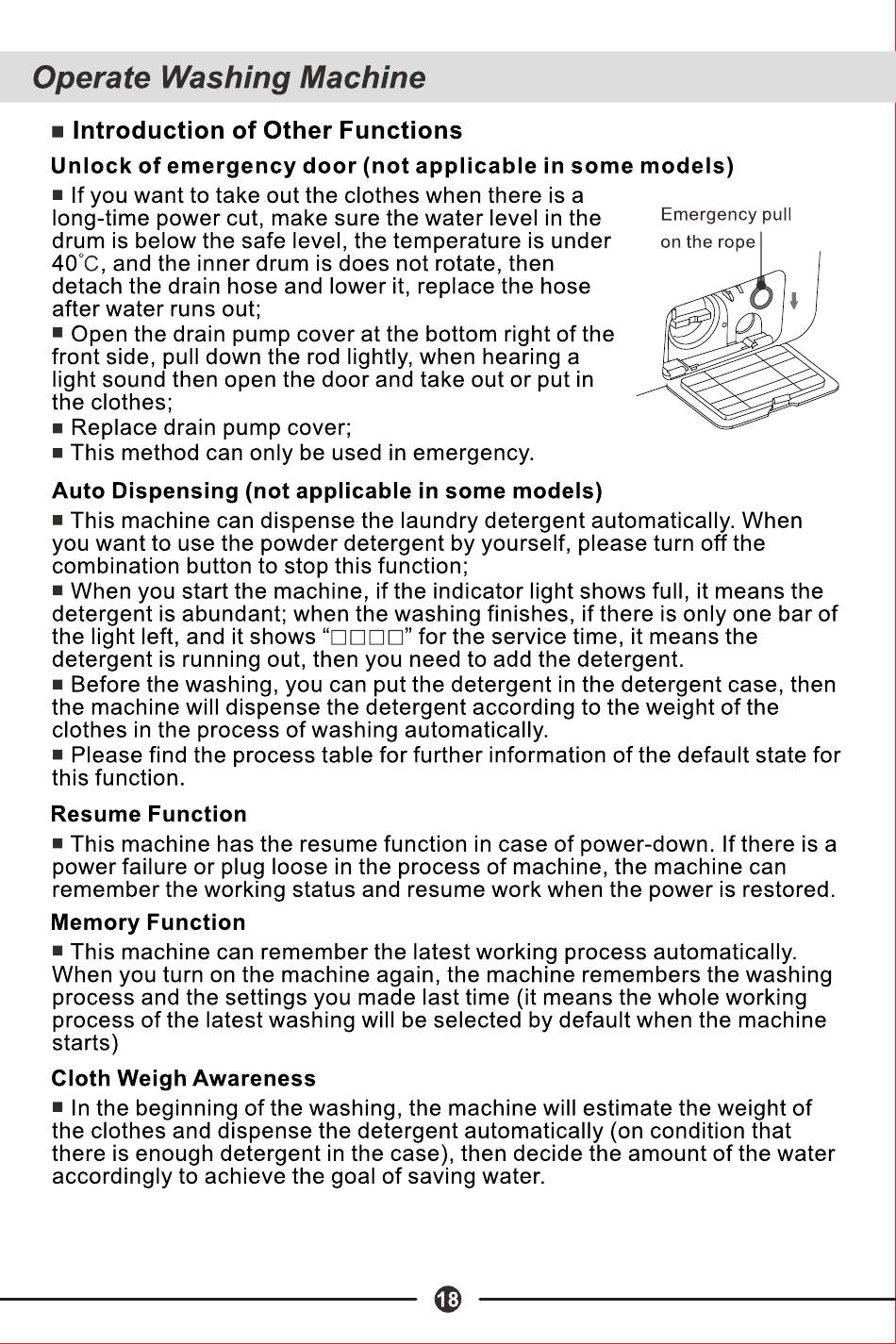 Operate Washing Machine

■ Introduction of Other Functions

Unlock of emergency door (not applicable in some models)

■ If you want to take out the clothes when there is a long-time power cut, make sure the water level in the drum is below the safe level, the temperature is under 40°C, and the inner drum is does not rotate, then detach the drain hose and lower it, replace the hose after water runs out;
■ Open the drain pump cover at the bottom right of the front side, pull down the rod lightly, when hearing a light sound then open the door and take out or put in the clothes;
■ Replace drain pump cover;
■ This method can only be used in emergency.

Emergency pull on the rope

Auto Dispensing (not applicable in some models)

■ This machine can dispense the laundry detergent automatically. When you want to use the powder detergent by yourself, please turn off the combination button to stop this function;
■ When you start the machine, if the indicator light shows full, it means the detergent is abundant; when the washing finishes, if there is only one bar of the light left, and it shows “□□□□” for the service time, it means the detergent is running out, then you need to add the detergent.
■ Before the washing, you can put the detergent in the detergent case, then the machine will dispense the detergent according to the weight of the clothes in the process of washing automatically.
■ Please find the process table for further information of the default state for this function.

Resume Function

■ This machine has the resume function in case of power-down. If there is a power failure or plug loose in the process of machine, the machine can remember the working status and resume work when the power is restored.

Memory Function

■ This machine can remember the latest working process automatically. When you turn on the machine again, the machine remembers the washing process and the settings you made last time (it means the whole working process of the latest washing will be selected by default when the machine starts)

Cloth Weigh Awareness

■ In the beginning of the washing, the machine will estimate the weight of the clothes and dispense the detergent automatically (on condition that there is enough detergent in the case), then decide the amount of the water accordingly to achieve the goal of saving water.

18